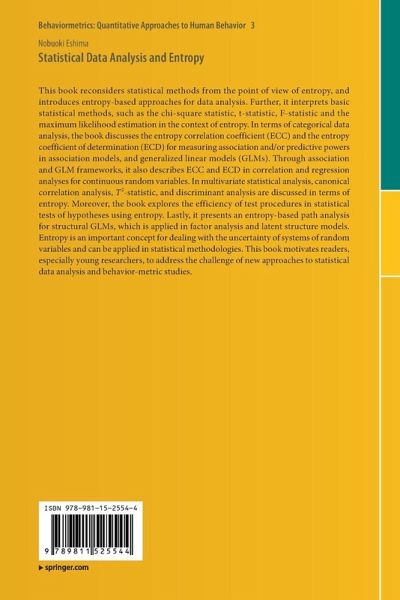 Behaviormetrics: Quantitative Approaches to Human Behavior 3

Nobuoki Eshima

Statistical Data Analysis and Entropy

This book reconsiders statistical methods from the point of view of entropy, and introduces entropy-based approaches for data analysis. Further, it interprets basic statistical methods, such as the chi-square statistic, t-statistic, F-statistic and the maximum likelihood estimation in the context of entropy. In terms of categorical data analysis, the book discusses the entropy correlation coefficient (ECC) and the entropy coefficient of determination (ECD) for measuring association and/or predictive powers in association models, and generalized linear models (GLMs). Through association and GLM frameworks, it also describes ECC and ECD in correlation and regression analyses for continuous random variables. In multivariate statistical analysis, canonical correlation analysis, $T^2$-statistic, and discriminant analysis are discussed in terms of entropy. Moreover, the book explores the efficiency of test procedures in statistical tests of hypotheses using entropy. Lastly, it presents an entropy-based path analysis for structural GLMs, which is applied in factor analysis and latent structure models. Entropy is an important concept for dealing with the uncertainty of systems of random variables and can be applied in statistical methodologies. This book motivates readers, especially young researchers, to address the challenge of new approaches to statistical data analysis and behavior-metric studies.

ISBN 978-981-15-2554-4

9 789811 525544

▸ springer.com